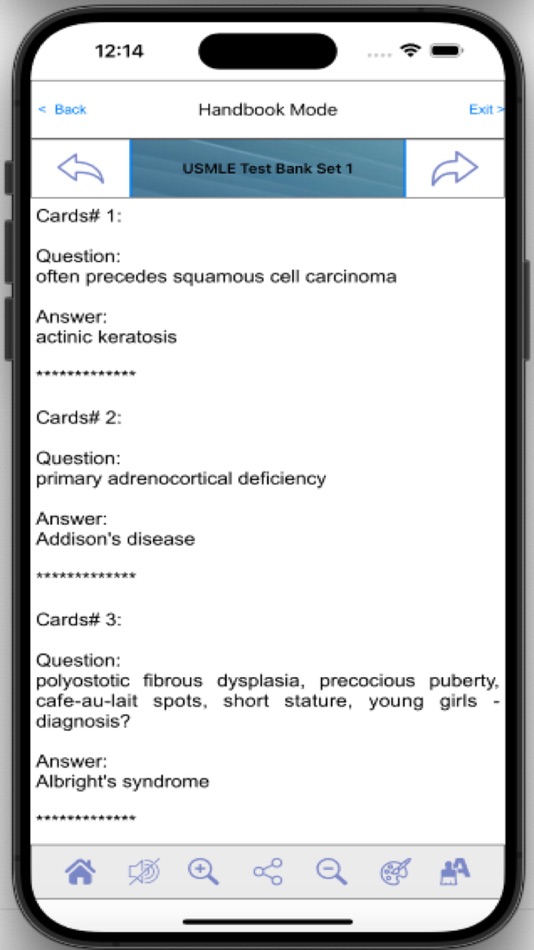 12:14

< Back Handbook Mode Exit >

USMLE Test Bank Set 1

Cards# 1:

Question:
often precedes squamous cell carcinoma

Answer:
actinic keratosis

*************

Cards# 2:

Question:
primary adrenocortical deficiency

Answer:
Addison's disease

*************

Cards# 3:

Question:
polyostotic fibrous dysplasia, precocious puberty, cafe-au-lait spots, short stature, young girls - diagnosis?

Answer:
Albright's syndrome

*************